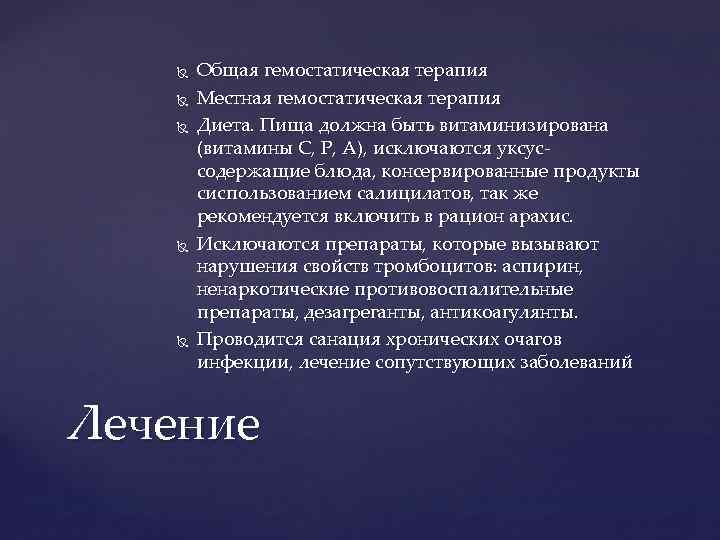 Общая гемостатическая терапия

Местная гемостатическая терапия

Диета. Пища должна быть витаминизирована (витамины С, Р, А), исключаются уксус-содержащие блюда, консервированные продукты сиспользованием салицилатов, так же рекомендуется включить в рацион арахис.

Исключаются препараты, которые вызывают нарушения свойств тромбоцитов: аспирин, ненаркотические противовоспалительные препараты, дезагреганты, антикоагулянты.

Проводится санация хронических очагов инфекции, лечение сопутствующих заболеваний

Лечение